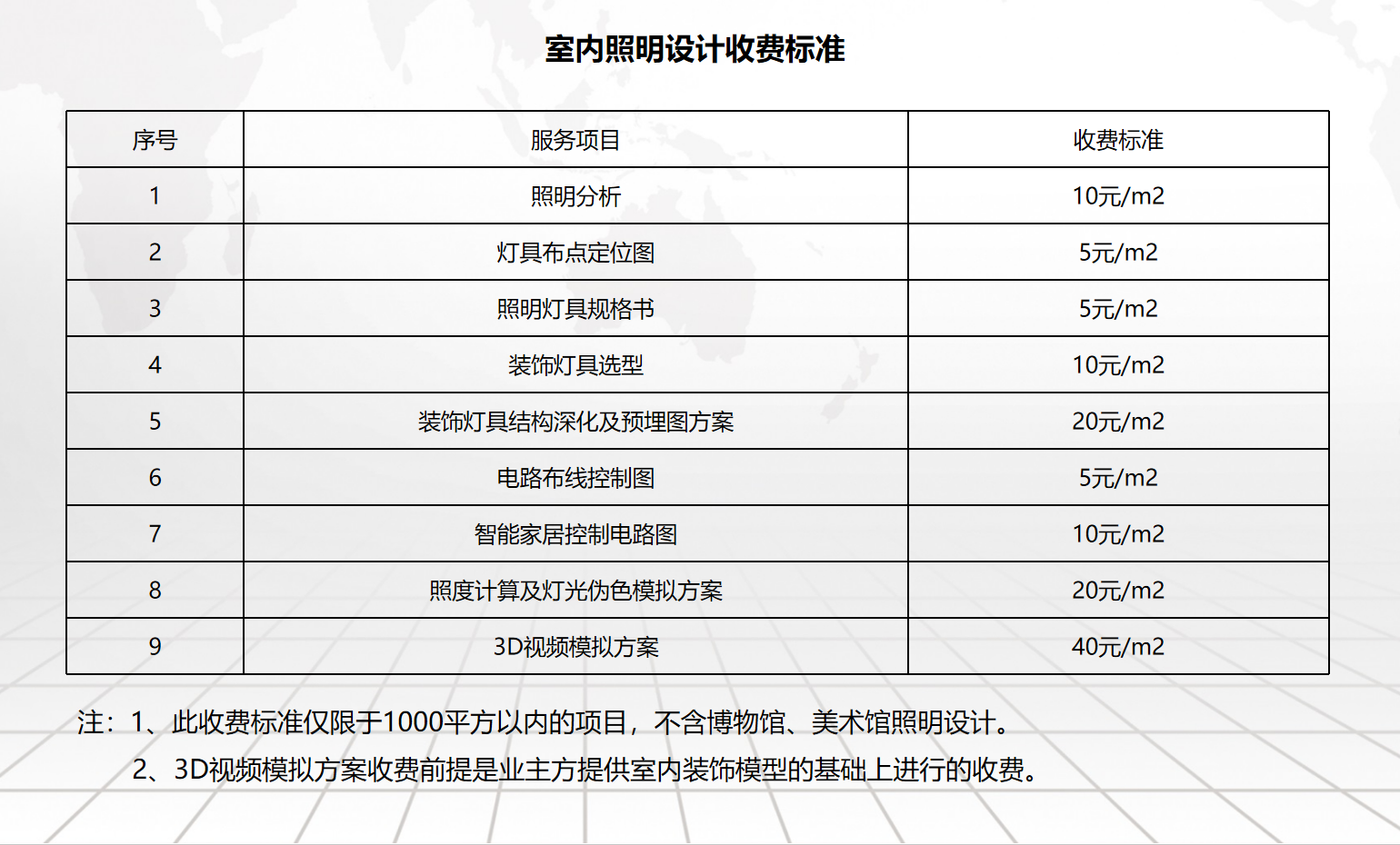 室内照明设计收费标准

| 序号 | 服务项目 | 收费标准 |
|---|---|---|
| 1 | 照明分析 | 10元/m2 |
| 2 | 灯具布点定位图 | 5元/m2 |
| 3 | 照明灯具规格书 | 5元/m2 |
| 4 | 装饰灯具选型 | 10元/m2 |
| 5 | 装饰灯具结构深化及预埋图方案 | 20元/m2 |
| 6 | 电路布线控制图 | 5元/m2 |
| 7 | 智能家居控制电路图 | 10元/m2 |
| 8 | 照度计算及灯光伪色模拟方案 | 20元/m2 |
| 9 | 3D视频模拟方案 | 40元/m2 |

注：1、此收费标准仅限于1000平方以内的项目，不含博物馆、美术馆照明设计。
2、3D视频模拟方案收费前提是业主方提供室内装饰模型的基础上进行的收费。